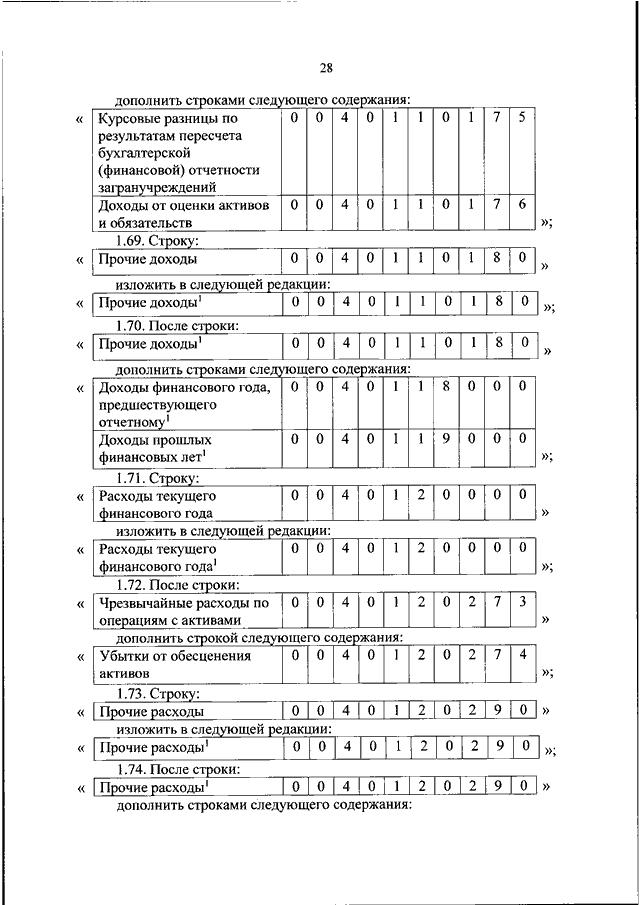 28

дополнить строками следующего содержания:

«

| Курсовые разницы по результатам пересчета бухгалтерской (финансовой) отчетности загранучреждений | 0 | 0 | 4 | 0 | 1 | 1 | 0 | 1 | 7 | 5 |
|---|---|---|---|---|---|---|---|---|---|---|
| Доходы от оценки активов и обязательств | 0 | 0 | 4 | 0 | 1 | 1 | 0 | 1 | 7 | 6 |

»;

1.69. Строку:

«

| Прочие доходы | 0 | 0 | 4 | 0 | 1 | 1 | 0 | 1 | 8 | 0 |
|---|---|---|---|---|---|---|---|---|---|---|

»

изложить в следующей редакции:

«

| Прочие доходы$^1$ | 0 | 0 | 4 | 0 | 1 | 1 | 0 | 1 | 8 | 0 |
|---|---|---|---|---|---|---|---|---|---|---|

»;

1.70. После строки:

«

| Прочие доходы$^1$ | 0 | 0 | 4 | 0 | 1 | 1 | 0 | 1 | 8 | 0 |
|---|---|---|---|---|---|---|---|---|---|---|

»

дополнить строками следующего содержания:

«

| Доходы финансового года, предшествующего отчетному$^1$ | 0 | 0 | 4 | 0 | 1 | 1 | 8 | 0 | 0 | 0 |
|---|---|---|---|---|---|---|---|---|---|---|
| Доходы прошлых финансовых лет$^1$ | 0 | 0 | 4 | 0 | 1 | 1 | 9 | 0 | 0 | 0 |

»;

1.71. Строку:

«

| Расходы текущего финансового года | 0 | 0 | 4 | 0 | 1 | 2 | 0 | 0 | 0 | 0 |
|---|---|---|---|---|---|---|---|---|---|---|

»

изложить в следующей редакции:

«

| Расходы текущего финансового года$^1$ | 0 | 0 | 4 | 0 | 1 | 2 | 0 | 0 | 0 | 0 |
|---|---|---|---|---|---|---|---|---|---|---|

»;

1.72. После строки:

«

| Чрезвычайные расходы по операциям с активами | 0 | 0 | 4 | 0 | 1 | 2 | 0 | 2 | 7 | 3 |
|---|---|---|---|---|---|---|---|---|---|---|

»

дополнить строкой следующего содержания:

«

| Убытки от обесценения активов | 0 | 0 | 4 | 0 | 1 | 2 | 0 | 2 | 7 | 4 |
|---|---|---|---|---|---|---|---|---|---|---|

»;

1.73. Строку:

«

| Прочие расходы | 0 | 0 | 4 | 0 | 1 | 2 | 0 | 2 | 9 | 0 |
|---|---|---|---|---|---|---|---|---|---|---|

»

изложить в следующей редакции:

«

| Прочие расходы$^1$ | 0 | 0 | 4 | 0 | 1 | 2 | 0 | 2 | 9 | 0 |
|---|---|---|---|---|---|---|---|---|---|---|

»;

1.74. После строки:

«

| Прочие расходы$^1$ | 0 | 0 | 4 | 0 | 1 | 2 | 0 | 2 | 9 | 0 |
|---|---|---|---|---|---|---|---|---|---|---|

»

дополнить строками следующего содержания: